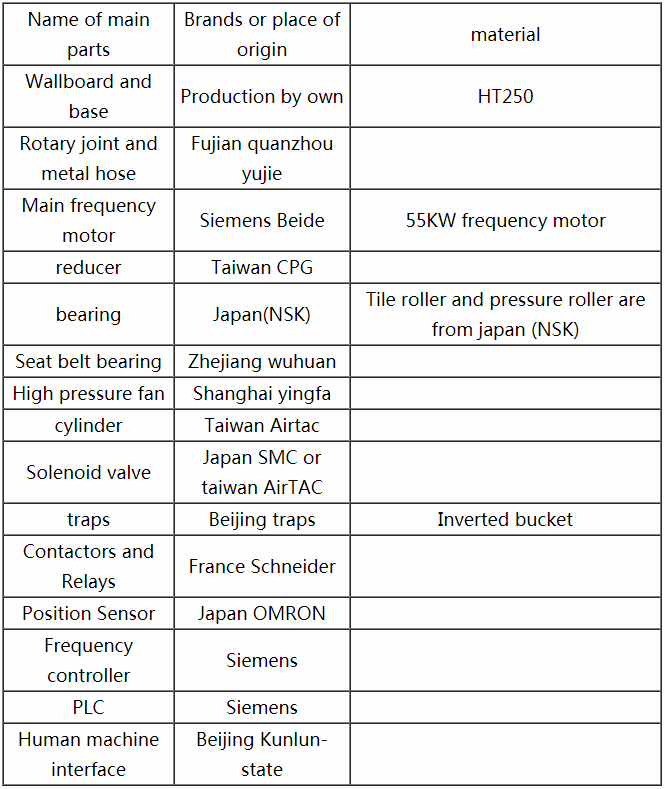 | Name of main parts | Brands or place of origin | material |
|---|---|---|
| Wallboard and base | Production by own | HT250 |
| Rotary joint and metal hose | Fujian quanzhou yujie | |
| Main frequency motor | Siemens Beide | 55KW frequency motor |
| reducer | Taiwan CPG | |
| bearing | Japan(NSK) | Tile roller and pressure roller are from japan (NSK) |
| Seat belt bearing | Zhejiang wuhuan | |
| High pressure fan | Shanghai yingfa | |
| cylinder | Taiwan Airtac | |
| Solenoid valve | Japan SMC or taiwan AirTAC | |
| traps | Beijing traps | Inverted bucket |
| Contactors and Relays | France Schneider | |
| Position Sensor | Japan OMRON | |
| Frequency controller | Siemens | |
| PLC | Siemens | |
| Human machine interface | Beijing Kunlun-state | |